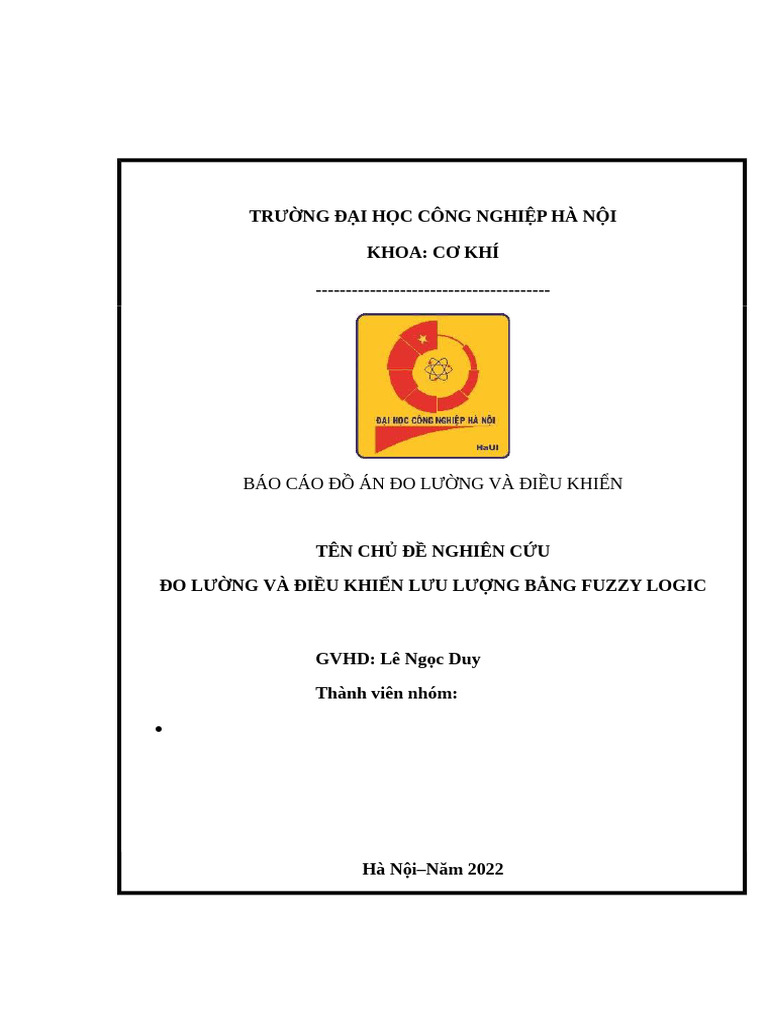 TRƯỜNG ĐẠI HỌC CÔNG NGHIỆP HÀ NỘI

KHOA: CƠ KHÍ

---------------------------------------

ĐẠI HỌC CÔNG NGHIỆP HÀ NỘI

HaUI

BÁO CÁO ĐỒ ÁN ĐO LƯỜNG VÀ ĐIỀU KHIỂN

TÊN CHỦ ĐỀ NGHIÊN CỨU

ĐO LƯỜNG VÀ ĐIỀU KHIỂN LƯU LƯỢNG BẰNG FUZZY LOGIC

GVHD: Lê Ngọc Duy

Thành viên nhóm:

•

Hà Nội–Năm 2022